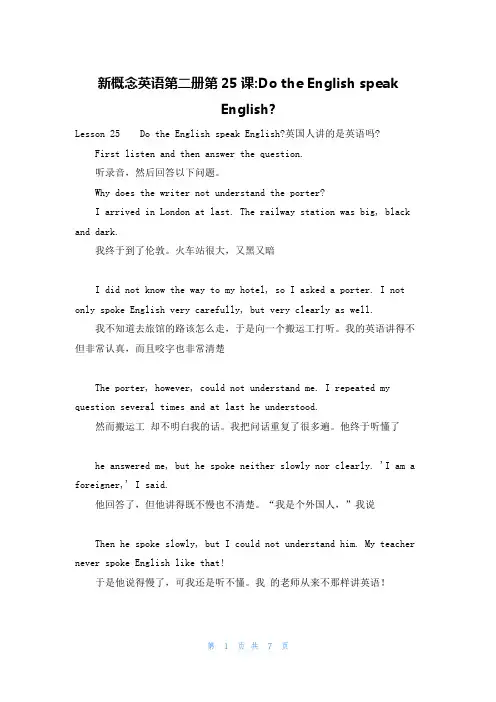 新概念英语第二册第25课:Do the English speak English?

Lesson 25 Do the English speak English?英国人讲的是英语吗?

First listen and then answer the question.

听录音,然后回答以下问题。

Why does the writer not understand the porter?

I arrived in London at last. The railway station was big, black and dark.

我终于到了伦敦。火车站很大,又黑又暗

I did not know the way to my hotel, so I asked a porter. I not only spoke English very carefully, but very clearly as well.

我不知道去旅馆的路该怎么走,于是向一个搬运工打听。我的英语讲得不但非常认真,而且咬字也非常清楚

The porter, however, could not understand me. I repeated my question several times and at last he understood.

然而搬运工 却不明白我的话。我把问话重复了很多遍。他终于听懂了

he answered me, but he spoke neither slowly nor clearly. 'I am a foreigner,' I said.

他回答了,但他讲得既不慢也不清楚。“我是个外国人,”我说

Then he spoke slowly, but I could not understand him. My teacher never spoke English like that!

于是他说得慢了,可我还是听不懂。我 的老师从来不那样讲英语!

第 1 页 共 7 页